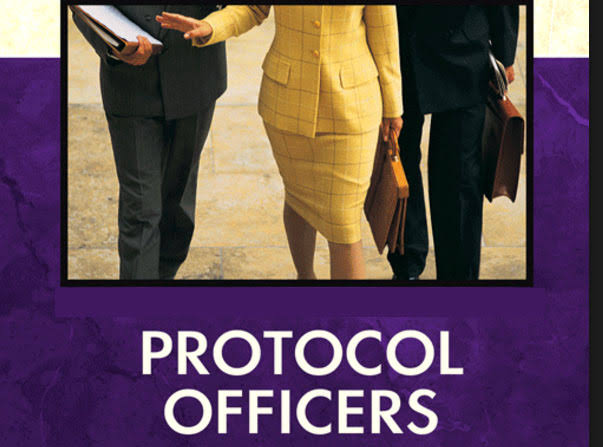 PROTOCOL OFFICERS